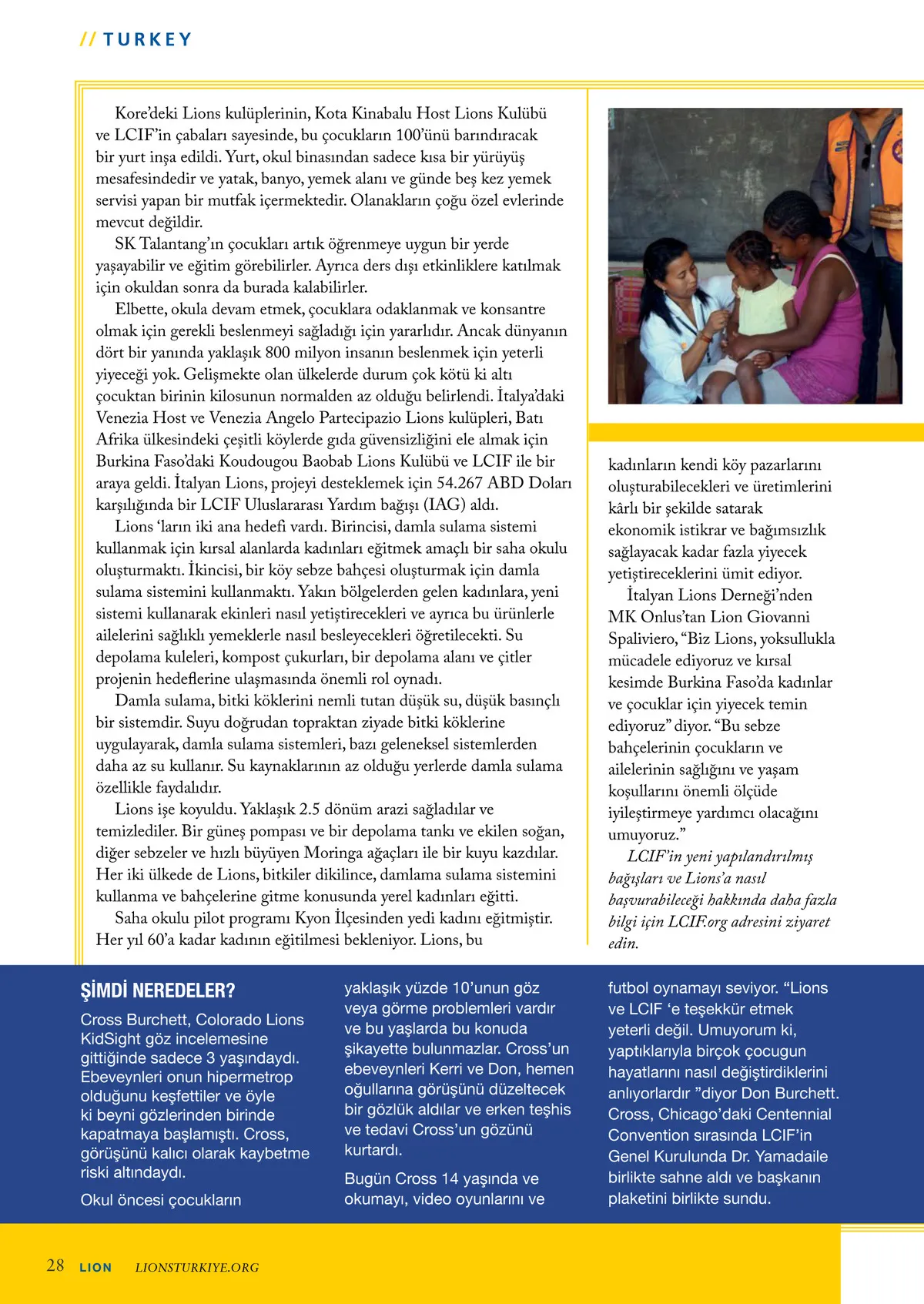 // TURKEY

Kore'deki Lions kulüplerinin, Kota Kinabalu Host Lions Kulübü ve LCIF'in çabaları sayesinde, bu çocukların 100'ünü barındıracak bir yurt inşa edildi. Yurt, okul binasından sadece kısa bir yürüyüş mesafesindedir ve yatak, banyo, yemek alanı ve günde beş kez yemek servisi yapan bir mutfak içermektedir. Olanakların çoğu özel evlerinde mevcut değildir.

SK Talantang'ın çocukları artık öğrenmeye uygun bir yerde yaşayabilir ve eğitim görebilirler. Ayrıca ders dışı etkinliklere katılmak için okuldan sonra da burada kalabilirler.

Elbette, okula devam etmek, çocuklara odaklanmak ve konsantre olmak için gerekli beslenmeyi sağladığı için yararlıdır. Ancak dünyanın dört bir yanında yaklaşık 800 milyon insanın beslenmek için yeterli yiyeceği yok. Gelişmekte olan ülkelerde durum çok kötü ki altı çocuktan birinin kilosunun normalden az olduğu belirlendi. İtalya'daki Venezia Host ve Venezia Angelo Partecipazio Lions kulüpleri, Batı Afrika ülkesindeki çeşitli köylerde gıda güvensizliğini ele almak için Burkina Faso'daki Koudougou Baobab Lions Kulübü ve LCIF ile bir araya geldi. İtalyan Lions, projeyi desteklemek için 54.267 ABD Doları karşılığında bir LCIF Uluslararası Yardım bağışı (IAG) aldı.

Lions 'ların iki ana hedefi vardı. Birincisi, damla sulama sistemi kullanmak için kırsal alanlarda kadınları eğitmek amaçlı bir saha okulu oluşturmaktı. İkincisi, bir köy sebze bahçesi oluşturmak için damla sulama sistemini kullanmaktı. Yakın bölgelerden gelen kadınlara, yeni sistemi kullanarak ekinleri nasıl yetiştirecekleri ve ayrıca bu ürünlerle ailelerini sağlıklı yemeklerle nasıl besleyecekleri öğretilecekti. Su depolama kuleleri, kompost çukurları, bir depolama alanı ve çitler projenin hedeflerine ulaşmasında önemli rol oynadı.

Damla sulama, bitki köklerini nemli tutan düşük su, düşük basınçlı bir sistemdir. Suyu doğrudan topraktan ziyade bitki köklerine uygulayarak, damla sulama sistemleri, bazı geleneksel sistemlerden daha az su kullanır. Su kaynaklarının az olduğu yerlerde damla sulama özellikle faydalıdır.

Lions işe koyuldu. Yaklaşık 2.5 dönüm arazi sağladılar ve temizlediler. Bir güneş pompası ve bir depolama tankı ve ekilen soğan, diğer sebzeler ve hızlı büyüyen Moringa ağaçları ile bir kuyu kazdılar. Her iki ülkede de Lions, bitkiler dikilince, damlama sulama sistemini kullanma ve bahçelerine gitme konusunda yerel kadınları eğitti.

Saha okulu pilot programı Kyon İlçesinden yedi kadını eğitmiştir. Her yıl 60'a kadar kadının eğitilmesi bekleniyor. Lions, bu kadınların kendi köy pazarlarını oluşturabilecekleri ve üretimlerini kârlı bir şekilde satarak ekonomik istikrar ve bağımsızlık sağlayacak kadar fazla yiyecek yetiştireceklerini ümit ediyor.

İtalyan Lions Derneği'nden MK Onlus'tan Lion Giovanni Spaliviero, "Biz Lions, yoksullukla mücadele ediyoruz ve kırsal kesimde Burkina Faso'da kadınlar ve çocuklar için yiyecek temin ediyoruz" diyor. "Bu sebze bahçelerinin çocukların ve ailelerinin sağlığını ve yaşam koşullarını önemli ölçüde iyileştirmeye yardımcı olacağını umuyoruz."

LCIF'in yeni yapılandırılmış bağışları ve Lions'a nasıl başvurabileceği hakkında daha fazla bilgi için LCIF.org adresini ziyaret edin.

ŞİMDİ NEREDELER?

Cross Burchett, Colorado Lions KidSight göz incelemesine gittiğinde sadece 3 yaşındaydı. Ebeveynleri onun hipermetrop olduğunu keşfettiler ve öyle ki beyni gözlerinden birinde kapatmaya başlamıştı. Cross, görüşünü kalıcı olarak kaybetme riski altındaydı.

Okul öncesi çocukların yaklaşık yüzde 10'unun göz veya görme problemleri vardır ve bu yaşlarda bu konuda şikayette bulunmazlar. Cross'un ebeveynleri Kerri ve Don, hemen oğullarına görüşünü düzeltecek bir gözlük aldılar ve erken teşhis ve tedavi Cross'un gözünü kurtardı.

Bugün Cross 14 yaşında ve okumayı, video oyunlarını ve futbol oynamayı seviyor. "Lions ve LCIF 'e teşekkür etmek yeterli değil. Umuyorum ki, yaptıklarıyla birçok çocugun hayatlarını nasıl değiştirdiklerini anlıyorlardır "diyor Don Burchett. Cross, Chicago'daki Centennial Convention sırasında LCIF'in Genel Kurulunda Dr. Yamadaile birlikte sahne aldı ve başkanın plaketini birlikte sundu.

28 LION LIONSTURKIYE.ORG